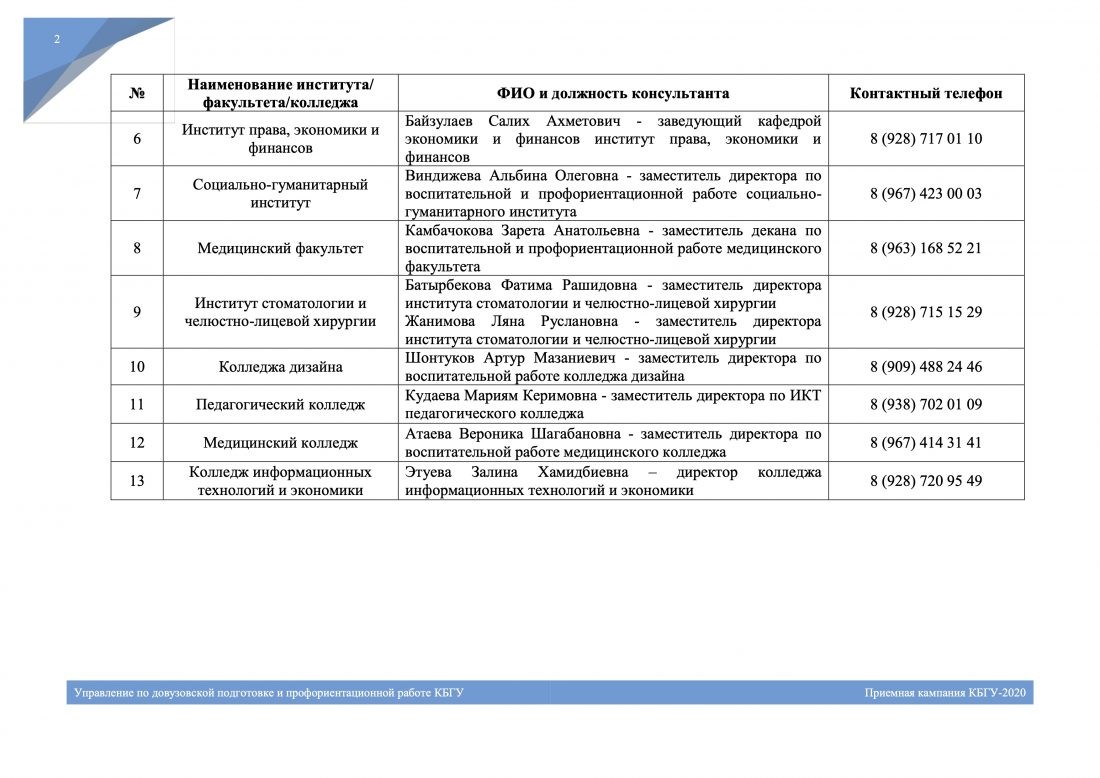 2

| № | Наименование института/ факультета/колледжа | ФИО и должность консультанта | Контактный телефон |
|---|---|---|---|
| 6 | Институт права, экономики и финансов | Байзулаев Салих Ахметович - заведующий кафедрой экономики и финансов институт права, экономики и финансов | 8 (928) 717 01 10 |
| 7 | Социально-гуманитарный институт | Виндижева Альбина Олеговна - заместитель директора по воспитательной и профориентационной работе социально-гуманитарного института | 8 (967) 423 00 03 |
| 8 | Медицинский факультет | Камбачокова Зарета Анатольевна - заместитель декана по воспитательной и профориентационной работе медицинского факультета | 8 (963) 168 52 21 |
| 9 | Институт стоматологии и челюстно-лицевой хирургии | Батырбекова Фатима Рашидовна - заместитель директора института стоматологии и челюстно-лицевой хирургии Жанимова Ляна Руслановна - заместитель директора института стоматологии и челюстно-лицевой хирургии | 8 (928) 715 15 29 |
| 10 | Колледжа дизайна | Шонтуков Артур Мазаниевич - заместитель директора по воспитательной работе колледжа дизайна | 8 (909) 488 24 46 |
| 11 | Педагогический колледж | Кудаева Мариям Керимовна - заместитель директора по ИКТ педагогического колледжа | 8 (938) 702 01 09 |
| 12 | Медицинский колледж | Атаева Вероника Шагабановна - заместитель директора по воспитательной работе медицинского колледжа | 8 (967) 414 31 41 |
| 13 | Колледж информационных технологий и экономики | Этуева Залина Хамидбиевна – директор колледжа информационных технологий и экономики | 8 (928) 720 95 49 |

Управление по довузовской подготовке и профориентационной работе КБГУ

Приемная кампания КБГУ-2020